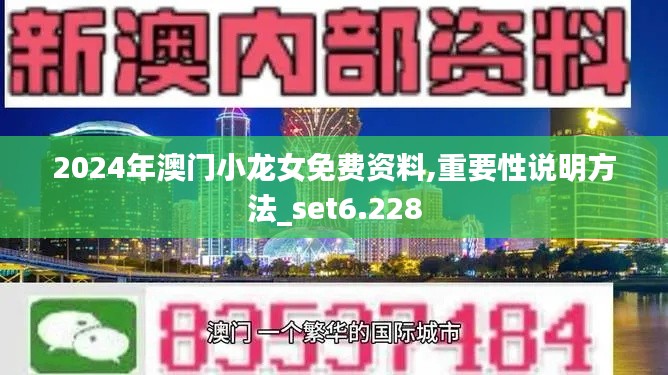 新澳内部资料

2024年澳门小龙女免费资料,重要性说明方法_set6.228

83537484

澳门 一个繁华的国际城市